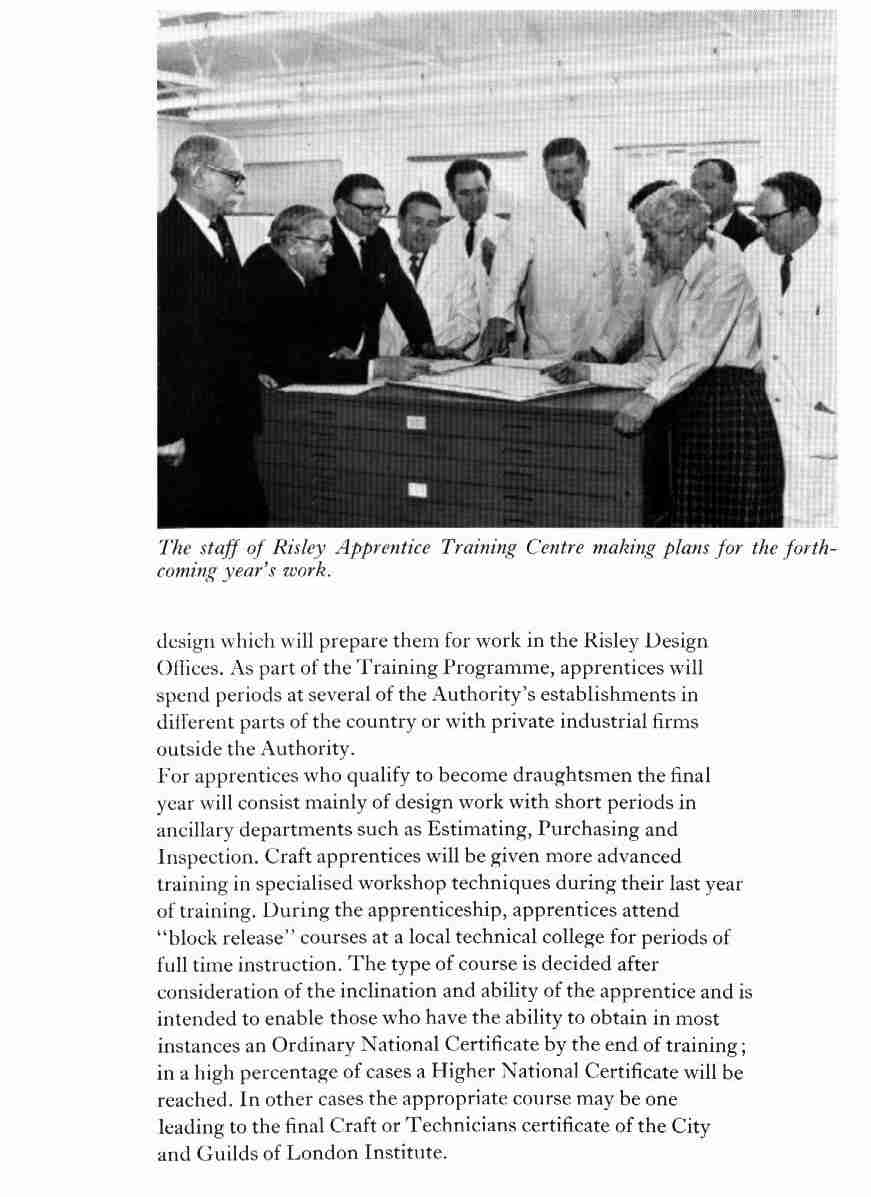 The staff of Risley Apprentice Training Centre making plans for the forthcoming year's work.

design which will prepare them for work in the Risley Design Offices. As part of the Training Programme, apprentices will spend periods at several of the Authority's establishments in different parts of the country or with private industrial firms outside the Authority.
For apprentices who qualify to become draughtsmen the final year will consist mainly of design work with short periods in ancillary departments such as Estimating, Purchasing and Inspection. Craft apprentices will be given more advanced training in specialised workshop techniques during their last year of training. During the apprenticeship, apprentices attend "block release" courses at a local technical college for periods of full time instruction. The type of course is decided after consideration of the inclination and ability of the apprentice and is intended to enable those who have the ability to obtain in most instances an Ordinary National Certificate by the end of training; in a high percentage of cases a Higher National Certificate will be reached. In other cases the appropriate course may be one leading to the final Craft or Technicians certificate of the City and Guilds of London Institute.